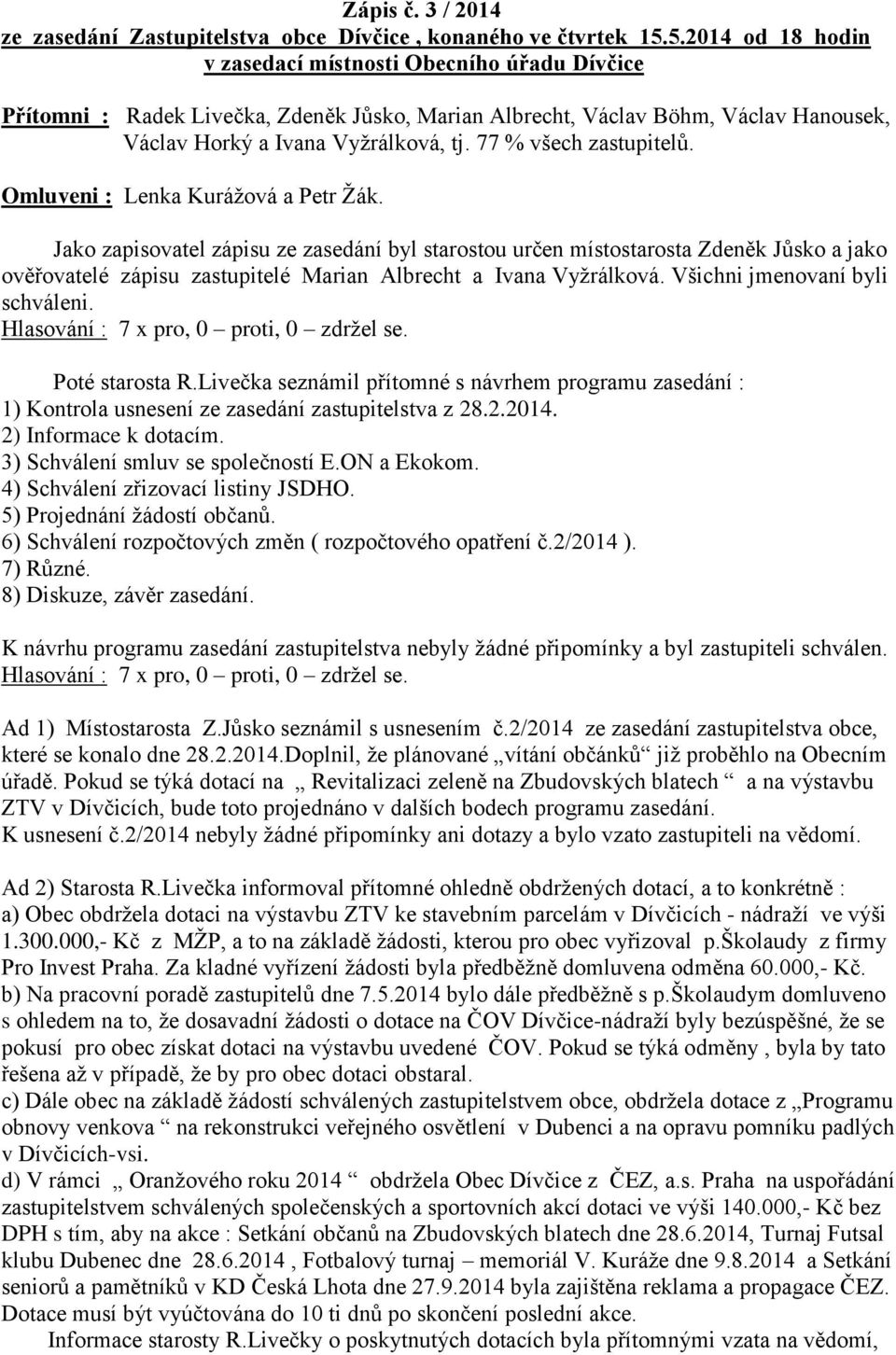 Zápis č. 3 / 2014
ze zasedání Zastupitelstva obce Dívčice , konaného ve čtvrtek 15.5.2014 od 18 hodin v zasedací místnosti Obecního úřadu Dívčice

Přítomni : Radek Livečka, Zdeněk Jůsko, Marian Albrecht, Václav Böhm, Václav Hanousek, Václav Horký a Ivana Vyžrálková, tj. 77 % všech zastupitelů.

Omluveni : Lenka Kurážová a Petr Žák.

Jako zapisovatel zápisu ze zasedání byl starostou určen místostarosta Zdeněk Jůsko a jako ověřovatelé zápisu zastupitelé Marian Albrecht a Ivana Vyžrálková. Všichni jmenovaní byli schváleni.
Hlasování : 7 x pro, 0 – proti, 0 – zdržel se.

Poté starosta R.Livečka seznámil přítomné s návrhem programu zasedání :
1) Kontrola usnesení ze zasedání zastupitelstva z 28.2.2014.
2) Informace k dotacím.
3) Schválení smluv se společností E.ON a Ekokom.
4) Schválení zřizovací listiny JSDHO.
5) Projednání žádostí občanů.
6) Schválení rozpočtových změn ( rozpočtového opatření č.2/2014 ).
7) Různé.
8) Diskuze, závěr zasedání.

K návrhu programu zasedání zastupitelstva nebyly žádné připomínky a byl zastupiteli schválen.
Hlasování : 7 x pro, 0 – proti, 0 – zdržel se.

Ad 1) Místostarosta Z.Jůsko seznámil s usnesením č.2/2014 ze zasedání zastupitelstva obce, které se konalo dne 28.2.2014.Doplnil, že plánované „vítání občánků“ již proběhlo na Obecním úřadě. Pokud se týká dotací na „ Revitalizaci zeleně na Zbudovských blatech “ a na výstavbu ZTV v Dívčicích, bude toto projednáno v dalších bodech programu zasedání.
K usnesení č.2/2014 nebyly žádné připomínky ani dotazy a bylo vzato zastupiteli na vědomí.

Ad 2) Starosta R.Livečka informoval přítomné ohledně obdržených dotací, a to konkrétně :
a) Obec obdržela dotaci na výstavbu ZTV ke stavebním parcelám v Dívčicích - nádraží ve výši 1.300.000,- Kč z MŽP, a to na základě žádosti, kterou pro obec vyřizoval p.Školaudy z firmy Pro Invest Praha. Za kladné vyřízení žádosti byla předběžně domluvena odměna 60.000,- Kč.
b) Na pracovní poradě zastupitelů dne 7.5.2014 bylo dále předběžně s p.Školaudym domluveno s ohledem na to, že dosavadní žádosti o dotace na ČOV Dívčice-nádraží byly bezúspěšné, že se pokusí pro obec získat dotaci na výstavbu uvedené ČOV. Pokud se týká odměny , byla by tato řešena až v případě, že by pro obec dotaci obstaral.
c) Dále obec na základě žádostí schválených zastupitelstvem obce, obdržela dotace z „Programu obnovy venkova “ na rekonstrukci veřejného osvětlení v Dubenci a na opravu pomníku padlých v Dívčicích-vsi.
d) V rámci „ Oranžového roku 2014 “ obdržela Obec Dívčice z ČEZ, a.s. Praha na uspořádání zastupitelstvem schválených společenských a sportovních akcí dotaci ve výši 140.000,- Kč bez DPH s tím, aby na akce : Setkání občanů na Zbudovských blatech dne 28.6.2014, Turnaj Futsal klubu Dubenec dne 28.6.2014 , Fotbalový turnaj – memoriál V. Kuráže dne 9.8.2014 a Setkání seniorů a pamětníků v KD Česká Lhota dne 27.9.2014 byla zajištěna reklama a propagace ČEZ. Dotace musí být vyúčtována do 10 ti dnů po skončení poslední akce.
Informace starosty R.Livečky o poskytnutých dotacích byla přítomnými vzata na vědomí,